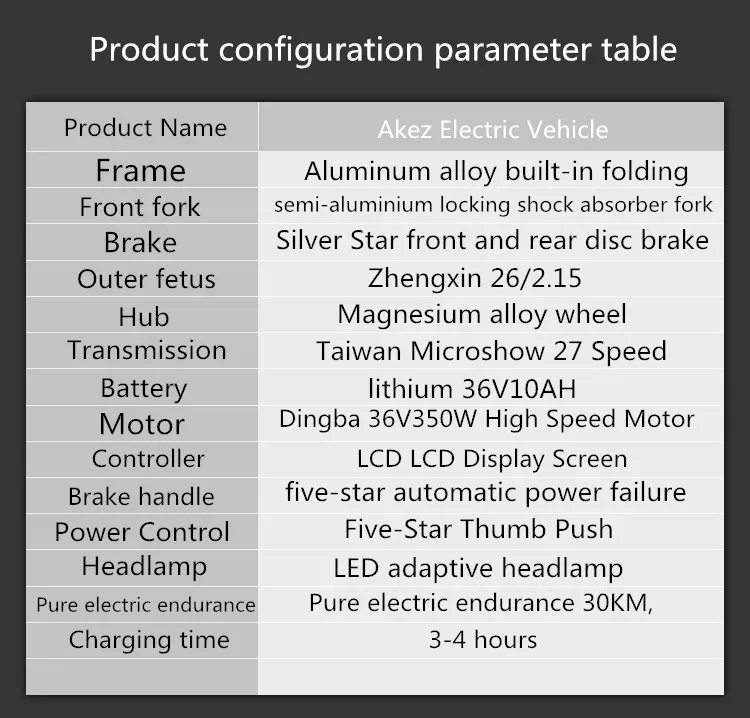 Product configuration parameter table

| Product Name | Akez Electric Vehicle |
|---|---|
| Frame | Aluminum alloy built-in folding |
| Front fork | semi-aluminium locking shock absorber fork |
| Brake | Silver Star front and rear disc brake |
| Outer fetus | Zhengxin 26/2.15 |
| Hub | Magnesium alloy wheel |
| Transmission | Taiwan Microshow 27 Speed |
| Battery | lithium 36V10AH |
| Motor | Dingba 36V350W High Speed Motor |
| Controller | LCD LCD Display Screen |
| Brake handle | five-star automatic power failure |
| Power Control | Five-Star Thumb Push |
| Headlamp | LED adaptive headlamp |
| Pure electric endurance | Pure electric endurance 30KM, |
| Charging time | 3-4 hours |
| | |